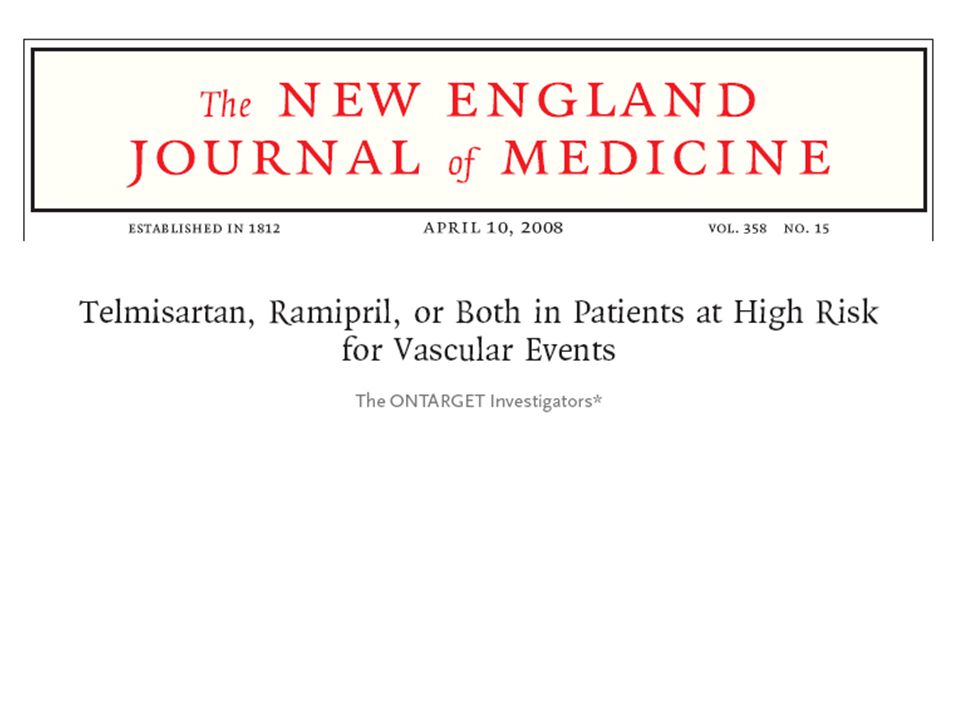 The NEW ENGLAND JOURNAL of MEDICINE

ESTABLISHED IN 1812 APRIL 10, 2008 VOL. 358 NO. 15

Telmisartan, Ramipril, or Both in Patients at High Risk for Vascular Events

The ONTARGET Investigators*